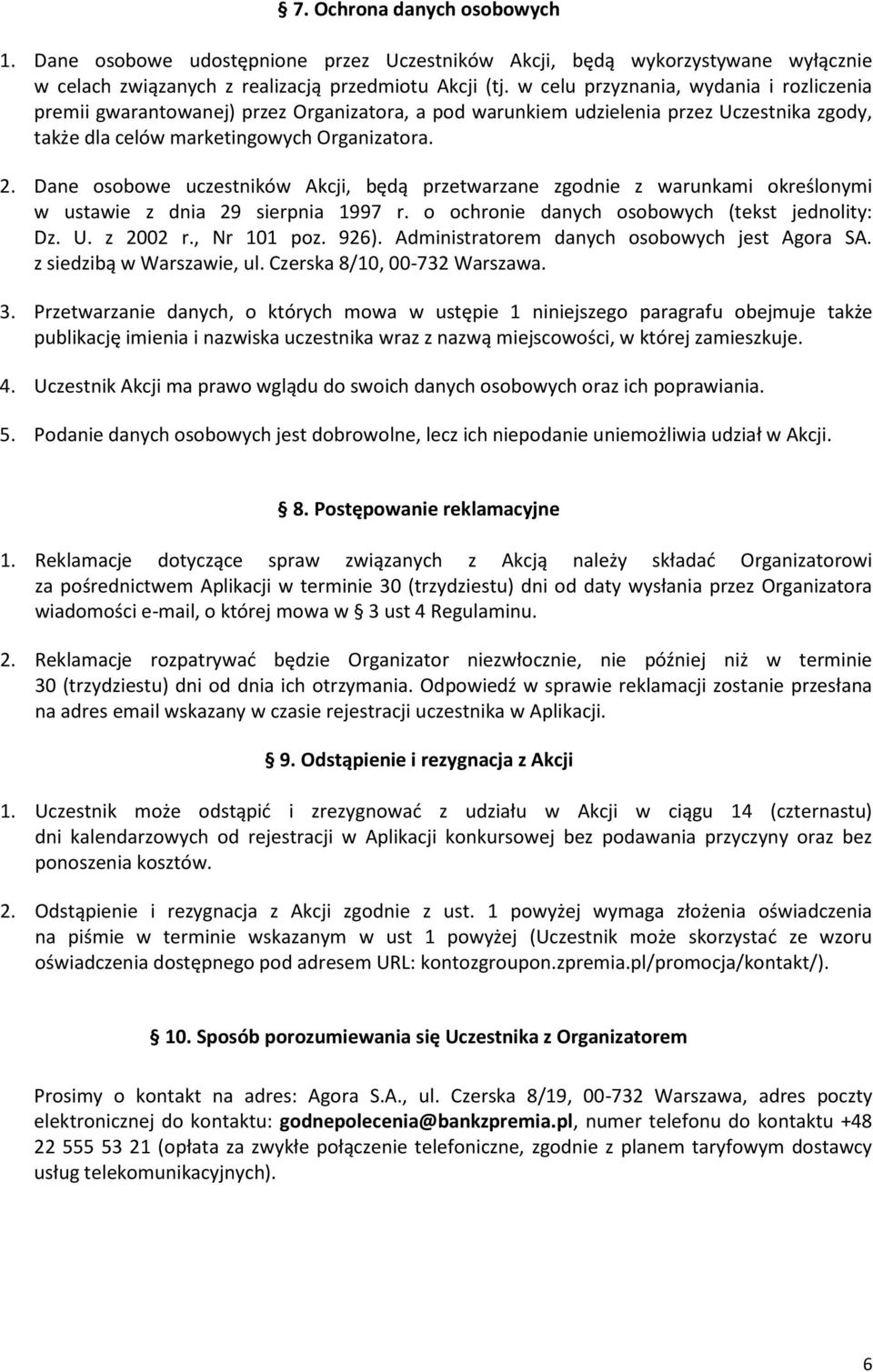 § 7. Ochrona danych osobowych

1. Dane osobowe udostępnione przez Uczestników Akcji, będą wykorzystywane wyłącznie w celach związanych z realizacją przedmiotu Akcji (tj. w celu przyznania, wydania i rozliczenia premii gwarantowanej) przez Organizatora, a pod warunkiem udzielenia przez Uczestnika zgody, także dla celów marketingowych Organizatora.

2. Dane osobowe uczestników Akcji, będą przetwarzane zgodnie z warunkami określonymi w ustawie z dnia 29 sierpnia 1997 r. o ochronie danych osobowych (tekst jednolity: Dz. U. z 2002 r., Nr 101 poz. 926). Administratorem danych osobowych jest Agora SA. z siedzibą w Warszawie, ul. Czerska 8/10, 00-732 Warszawa.

3. Przetwarzanie danych, o których mowa w ustępie 1 niniejszego paragrafu obejmuje także publikację imienia i nazwiska uczestnika wraz z nazwą miejscowości, w której zamieszkuje.

4. Uczestnik Akcji ma prawo wglądu do swoich danych osobowych oraz ich poprawiania.

5. Podanie danych osobowych jest dobrowolne, lecz ich niepodanie uniemożliwia udział w Akcji.

§ 8. Postępowanie reklamacyjne

1. Reklamacje dotyczące spraw związanych z Akcją należy składać Organizatorowi za pośrednictwem Aplikacji w terminie 30 (trzydziestu) dni od daty wysłania przez Organizatora wiadomości e-mail, o której mowa w § 3 ust 4 Regulaminu.

2. Reklamacje rozpatrywać będzie Organizator niezwłocznie, nie później niż w terminie 30 (trzydziestu) dni od dnia ich otrzymania. Odpowiedź w sprawie reklamacji zostanie przesłana na adres email wskazany w czasie rejestracji uczestnika w Aplikacji.

§ 9. Odstąpienie i rezygnacja z Akcji

1. Uczestnik może odstąpić i zrezygnować z udziału w Akcji w ciągu 14 (czternastu) dni kalendarzowych od rejestracji w Aplikacji konkursowej bez podawania przyczyny oraz bez ponoszenia kosztów.

2. Odstąpienie i rezygnacja z Akcji zgodnie z ust. 1 powyżej wymaga złożenia oświadczenia na piśmie w terminie wskazanym w ust 1 powyżej (Uczestnik może skorzystać ze wzoru oświadczenia dostępnego pod adresem URL: kontozgroupon.zpremia.pl/promocja/kontakt/).

§ 10. Sposób porozumiewania się Uczestnika z Organizatorem

Prosimy o kontakt na adres: Agora S.A., ul. Czerska 8/19, 00-732 Warszawa, adres poczty elektronicznej do kontaktu: godnepolecenia@bankzpremia.pl, numer telefonu do kontaktu +48 22 555 53 21 (opłata za zwykłe połączenie telefoniczne, zgodnie z planem taryfowym dostawcy usług telekomunikacyjnych).

6